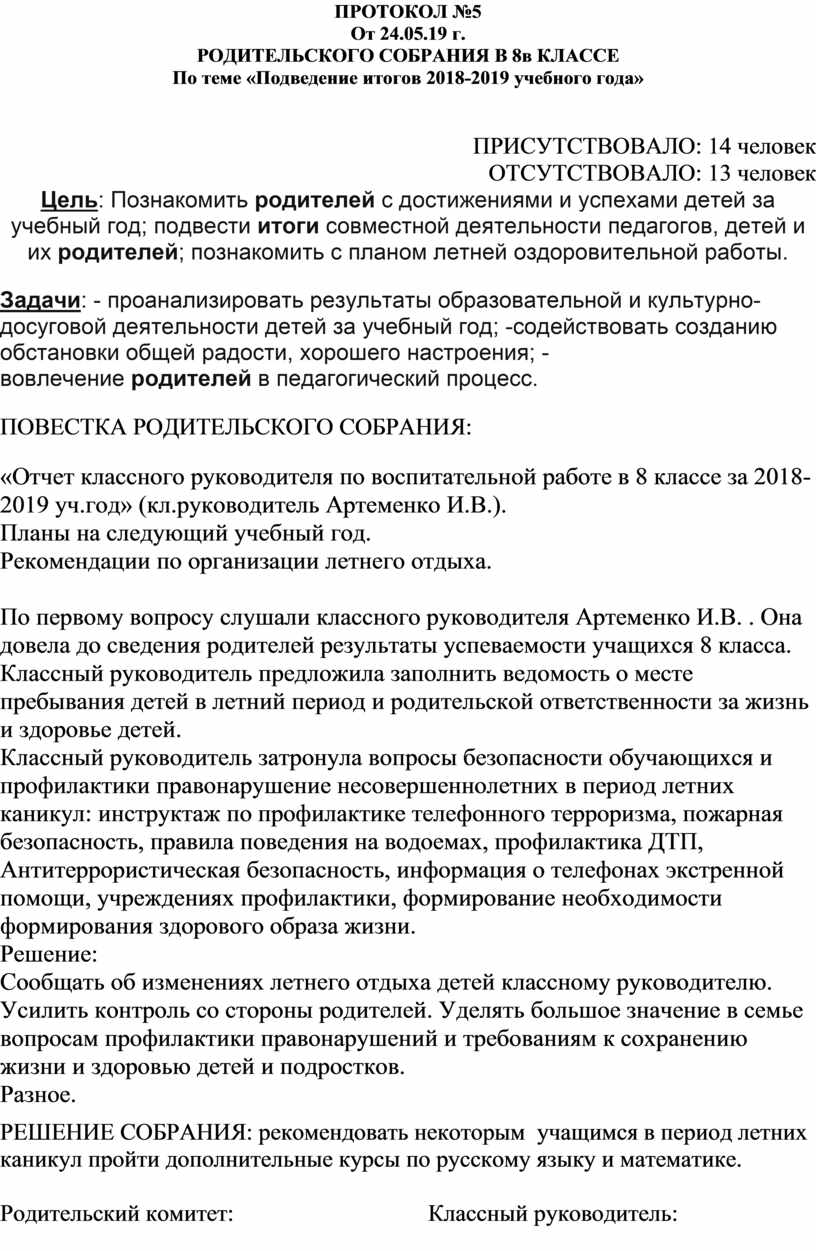 ПРОТОКОЛ №5
От 24.05.19 г.
РОДИТЕЛЬСКОГО СОБРАНИЯ В 8в КЛАССЕ
По теме «Подведение итогов 2018-2019 учебного года»

ПРИСУТСТВОВАЛО: 14 человек
ОТСУТСТВОВАЛО: 13 человек

Цель: Познакомить родителей с достижениями и успехами детей за учебный год; подвести итоги совместной деятельности педагогов, детей и их родителей; познакомить с планом летней оздоровительной работы.

Задачи: - проанализировать результаты образовательной и культурно-досуговой деятельности детей за учебный год; -содействовать созданию обстановки общей радости, хорошего настроения; - вовлечение родителей в педагогический процесс.

ПОВЕСТКА РОДИТЕЛЬСКОГО СОБРАНИЯ:

«Отчет классного руководителя по воспитательной работе в 8 классе за 2018-2019 уч.год» (кл.руководитель Артеменко И.В.).
Планы на следующий учебный год.
Рекомендации по организации летнего отдыха.

По первому вопросу слушали классного руководителя Артеменко И.В. . Она довела до сведения родителей результаты успеваемости учащихся 8 класса. Классный руководитель предложила заполнить ведомость о месте пребывания детей в летний период и родительской ответственности за жизнь и здоровье детей.
Классный руководитель затронула вопросы безопасности обучающихся и профилактики правонарушение несовершеннолетних в период летних каникул: инструктаж по профилактике телефонного терроризма, пожарная безопасность, правила поведения на водоемах, профилактика ДТП, Антитеррористическая безопасность, информация о телефонах экстренной помощи, учреждениях профилактики, формирование необходимости формирования здорового образа жизни.
Решение:
Сообщать об изменениях летнего отдыха детей классному руководителю. Усилить контроль со стороны родителей. Уделять большое значение в семье вопросам профилактики правонарушений и требованиям к сохранению жизни и здоровью детей и подростков.
Разное.

РЕШЕНИЕ СОБРАНИЯ: рекомендовать некоторым учащимся в период летних каникул пройти дополнительные курсы по русскому языку и математике.

Родительский комитет:

Классный руководитель: